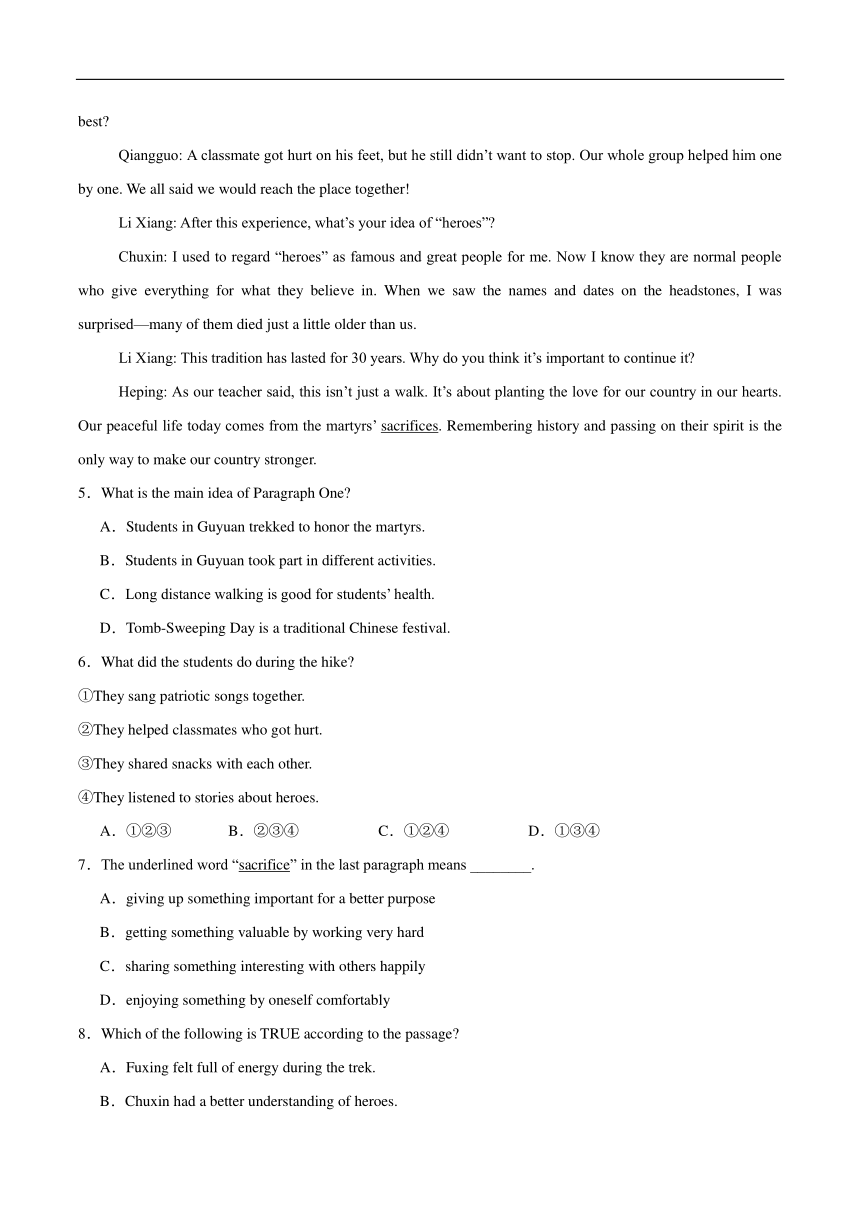 best?

Qiangguo: A classmate got hurt on his feet, but he still didn’t want to stop. Our whole group helped him one by one. We all said we would reach the place together!

Li Xiang: After this experience, what’s your idea of “heroes”?

Chuxin: I used to regard “heroes” as famous and great people for me. Now I know they are normal people who give everything for what they believe in. When we saw the names and dates on the headstones, I was surprised—many of them died just a little older than us.

Li Xiang: This tradition has lasted for 30 years. Why do you think it’s important to continue it?

Heping: As our teacher said, this isn’t just a walk. It’s about planting the love for our country in our hearts. Our peaceful life today comes from the martyrs’ sacrifices. Remembering history and passing on their spirit is the only way to make our country stronger.

5．What is the main idea of Paragraph One?

A．Students in Guyuan trekked to honor the martyrs.

B．Students in Guyuan took part in different activities.

C．Long distance walking is good for students’ health.

D．Tomb-Sweeping Day is a traditional Chinese festival.

6．What did the students do during the hike?

①They sang patriotic songs together.

②They helped classmates who got hurt.

③They shared snacks with each other.

④They listened to stories about heroes.

A．①②③ B．②③④ C．①②④ D．①③④

7．The underlined word “sacrifice” in the last paragraph means ________.

A．giving up something important for a better purpose

B．getting something valuable by working very hard

C．sharing something interesting with others happily

D．enjoying something by oneself comfortably

8．Which of the following is TRUE according to the passage?

A．Fuxing felt full of energy during the trek.

B．Chuxin had a better understanding of heroes.